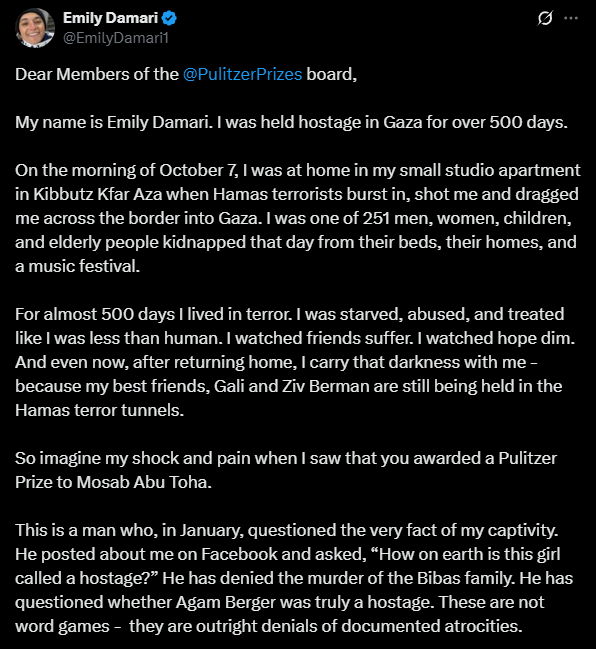 Emily Damari
@EmilyDamari1

Dear Members of the @PulitzerPrizes board,

My name is Emily Damari. I was held hostage in Gaza for over 500 days.

On the morning of October 7, I was at home in my small studio apartment in Kibbutz Kfar Aza when Hamas terrorists burst in, shot me and dragged me across the border into Gaza. I was one of 251 men, women, children, and elderly people kidnapped that day from their beds, their homes, and a music festival.

For almost 500 days I lived in terror. I was starved, abused, and treated like I was less than human. I watched friends suffer. I watched hope dim. And even now, after returning home, I carry that darkness with me - because my best friends, Gali and Ziv Berman are still being held in the Hamas terror tunnels.

So imagine my shock and pain when I saw that you awarded a Pulitzer Prize to Mosab Abu Toha.

This is a man who, in January, questioned the very fact of my captivity. He posted about me on Facebook and asked, “How on earth is this girl called a hostage?” He has denied the murder of the Bibas family. He has questioned whether Agam Berger was truly a hostage. These are not word games - they are outright denials of documented atrocities.